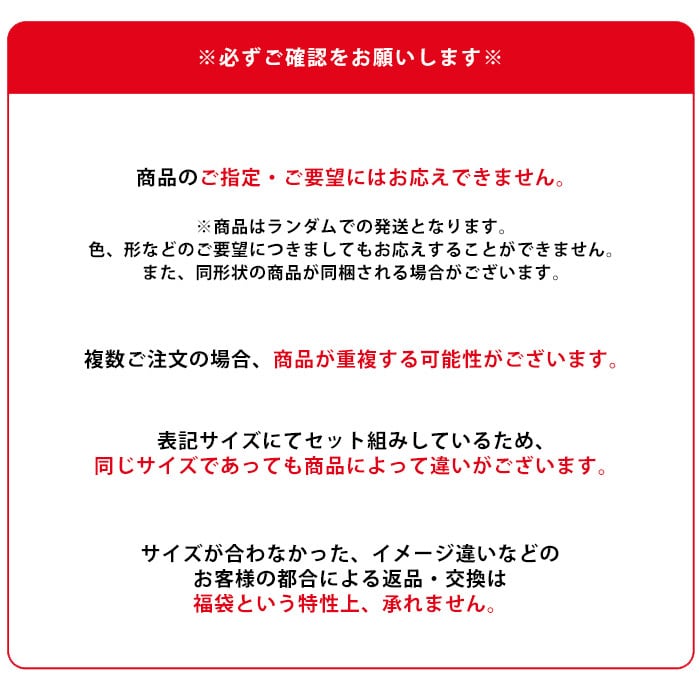 ※必ずご確認をお願いします※

商品のご指定・ご要望にはお応えできません。

※商品はランダムでの発送となります。
色、形などのご要望につきましてもお応えすることができません。
また、同形状の商品が同梱される場合がございます。

複数ご注文の場合、商品が重複する可能性がございます。

表記サイズにてセット組みしているため、
同じサイズであっても商品によって違いがございます。

サイズが合わなかった、イメージ違いなどの
お客様の都合による返品・交換は
福袋という特性上、承れません。